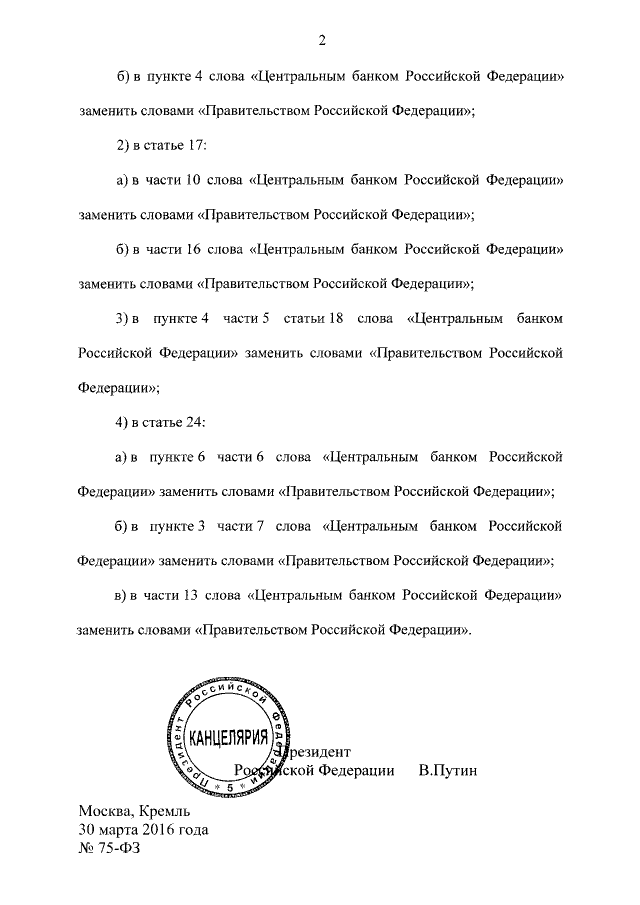 2

б) в пункте 4 слова «Центральным банком Российской Федерации» заменить словами «Правительством Российской Федерации»;

2) в статье 17:

а) в части 10 слова «Центральным банком Российской Федерации» заменить словами «Правительством Российской Федерации»;

б) в части 16 слова «Центральным банком Российской Федерации» заменить словами «Правительством Российской Федерации»;

3) в пункте 4 части 5 статьи 18 слова «Центральным банком Российской Федерации» заменить словами «Правительством Российской Федерации»;

4) в статье 24:

а) в пункте 6 части 6 слова «Центральным банком Российской Федерации» заменить словами «Правительством Российской Федерации»;

б) в пункте 3 части 7 слова «Центральным банком Российской Федерации» заменить словами «Правительством Российской Федерации»;

в) в части 13 слова «Центральным банком Российской Федерации» заменить словами «Правительством Российской Федерации».

Президент Российской Федерации
КАНЦЕЛЯРИЯ
5

Президент
Российской Федерации В.Путин

Москва, Кремль
30 марта 2016 года
№ 75-ФЗ